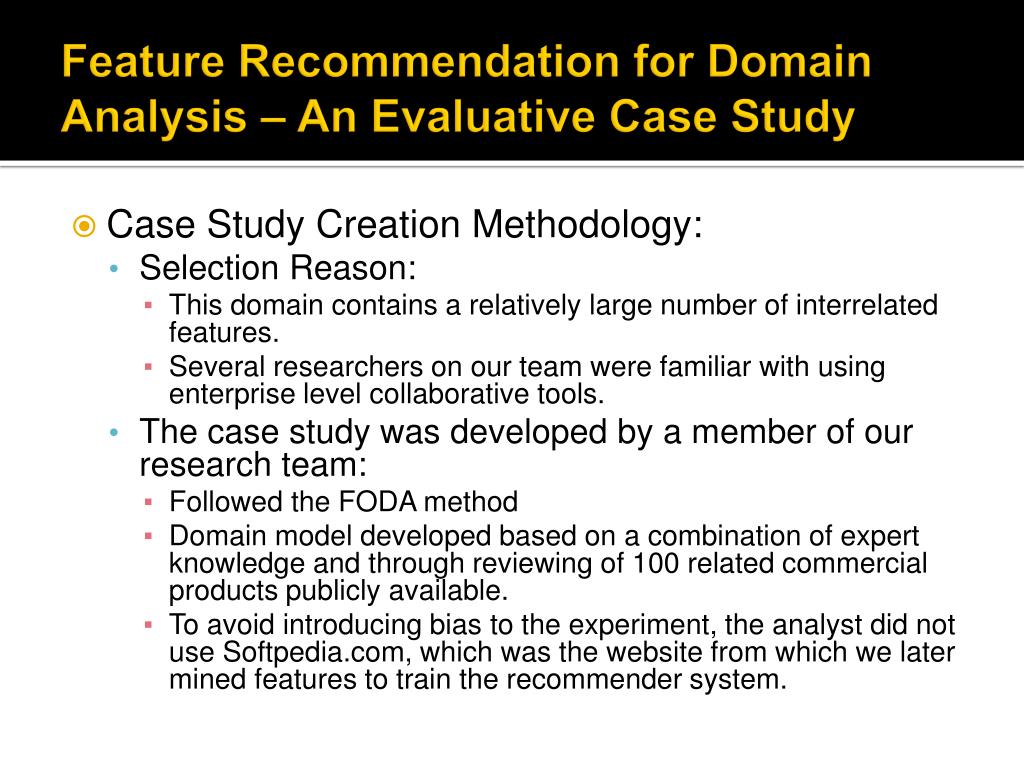 Feature Recommendation for Domain Analysis – An Evaluative Case Study

Case Study Creation Methodology:

Selection Reason:

This domain contains a relatively large number of interrelated features.

Several researchers on our team were familiar with using enterprise level collaborative tools.

The case study was developed by a member of our research team:

Followed the FODA method

Domain model developed based on a combination of expert knowledge and through reviewing of 100 related commercial products publicly available.

To avoid introducing bias to the experiment, the analyst did not use Softpedia.com, which was the website from which we later mined features to train the recommender system.